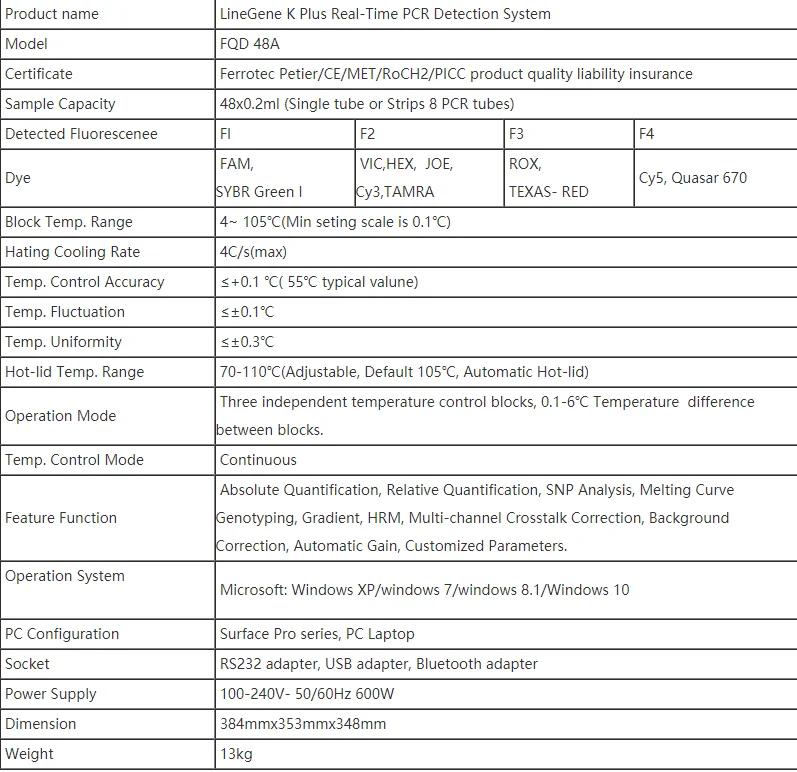 | Product name | LineGene K Plus Real-Time PCR Detection System | | | |
|---|---|---|---|---|
| Model | FQD 48A | | | |
| Certificate | Ferrotec Petier/CE/MET/RoCH2/PICC product quality liability insurance | | | |
| Sample Capacity | 48x0.2ml (Single tube or Strips 8 PCR tubes) | | | |
| Detected Fluorescenee | FI | F2 | F3 | F4 |
| Dye | FAM, SYBR Green I | VIC,HEX, JOE, Cy3,TAMRA | ROX, TEXAS- RED | Cy5, Quasar 670 |
| Block Temp. Range | 4~ 105℃(Min seting scale is 0.1℃) | | | |
| Hating Cooling Rate | 4C/s(max) | | | |
| Temp. Control Accuracy | ≤+0.1 ℃( 55℃ typical valune) | | | |
| Temp. Fluctuation | ≤±0.1℃ | | | |
| Temp. Uniformity | ≤±0.3℃ | | | |
| Hot-lid Temp. Range | 70-110℃(Adjustable, Default 105℃, Automatic Hot-lid) | | | |
| Operation Mode | Three independent temperature control blocks, 0.1-6℃ Temperature difference between blocks. | | | |
| Temp. Control Mode | Continuous | | | |
| Feature Function | Absolute Quantification, Relative Quantification, SNP Analysis, Melting Curve Genotyping, Gradient, HRM, Multi-channel Crosstalk Correction, Background Correction, Automatic Gain, Customized Parameters. | | | |
| Operation System | Microsoft: Windows XP/windows 7/windows 8.1/Windows 10 | | | |
| PC Configuration | Surface Pro series, PC Laptop | | | |
| Socket | RS232 adapter, USB adapter, Bluetooth adapter | | | |
| Power Supply | 100-240V- 50/60Hz 600W | | | |
| Dimension | 384mmx353mmx348mm | | | |
| Weight | 13kg | | | |